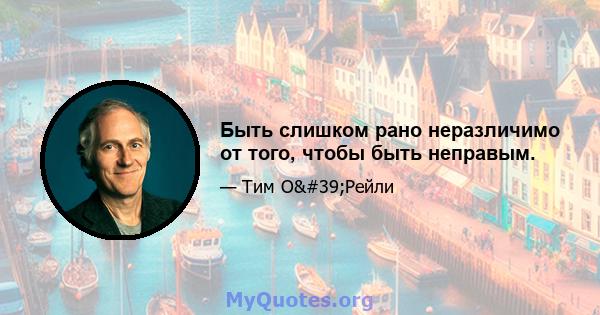 Быть слишком рано неразличимо от того, чтобы быть неправым.

— Тим O&#39;Рейли

MyQuotes.org